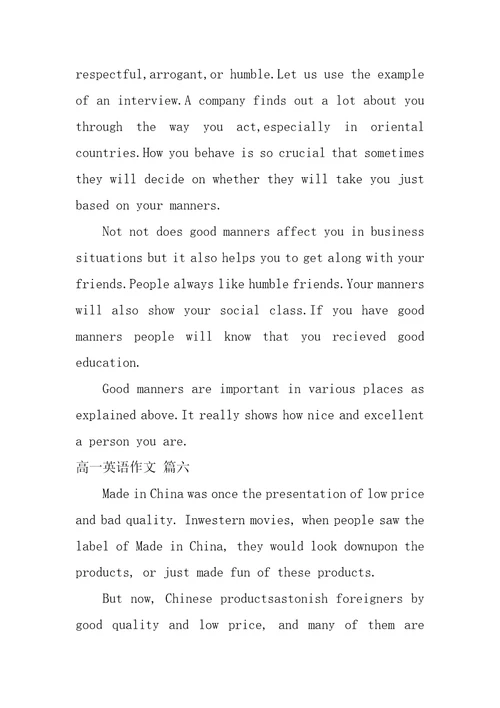 respectful,arrogant,or humble.Let us use the example of an interview.A company finds out a lot about you through the way you act,especially in oriental countries.How you behave is so crucial that sometimes they will decide on whether they will take you just based on your manners.

Not not does good manners affect you in business situations but it also helps you to get along with your friends.People always like humble friends.Your manners will also show your social class.If you have good manners people will know that you recieved good education.

Good manners are important in various places as explained above.It really shows how nice and excellent a person you are.

高一英语作文 篇六

Made in China was once the presentation of low price and bad quality. Inwestern movies, when people saw the label of Made in China, they would look downupon the products, or just made fun of these products.

But now, Chinese productsastonish foreigners by good quality and low price, and many of them are